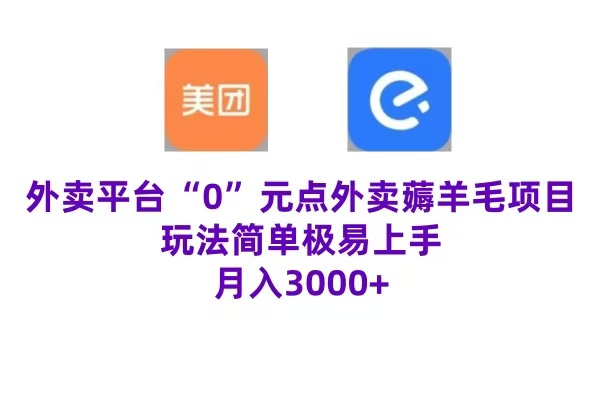 美团

外卖平台“0”元点外卖薅羊毛项目
玩法简单极易上手
月入3000+